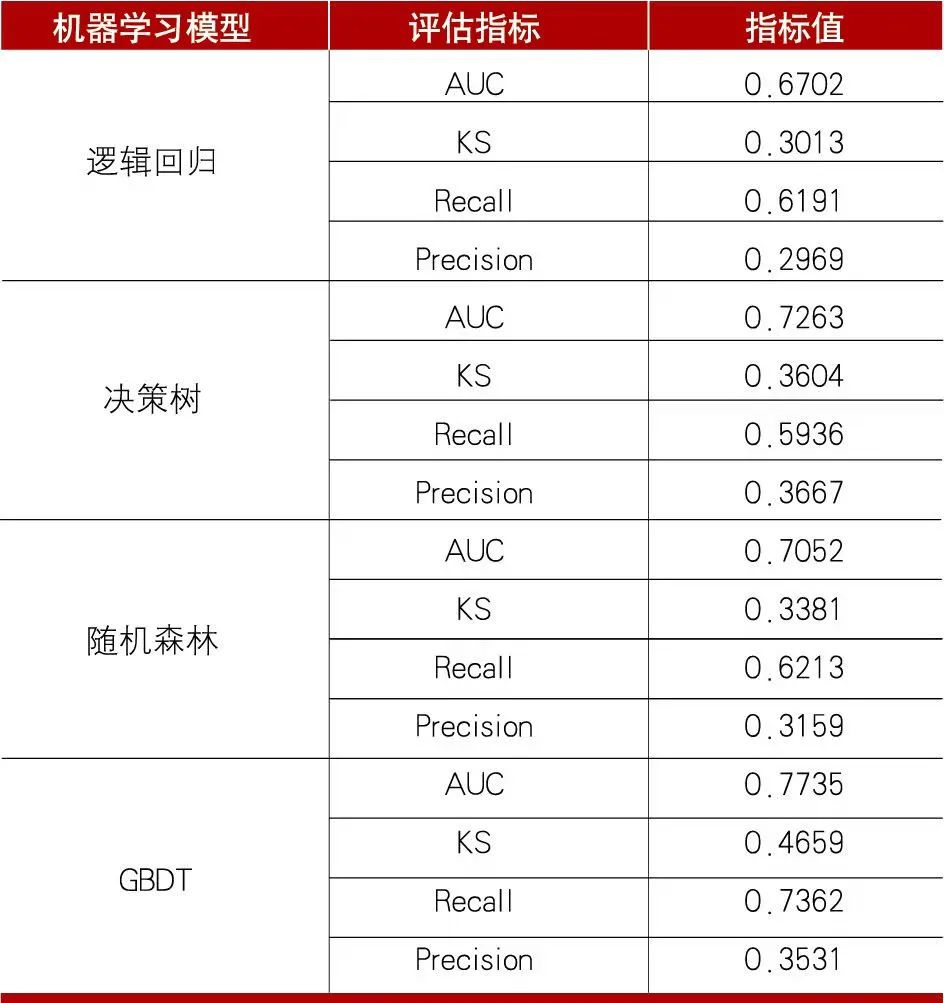 | 机器学习模型 | 评估指标 | 指标值 |
|---|---|---|
| 逻辑回归 | AUC | 0.6702 |
| | KS | 0.3013 |
| | Recall | 0.6191 |
| | Precision | 0.2969 |
| 决策树 | AUC | 0.7263 |
| | KS | 0.3604 |
| | Recall | 0.5936 |
| | Precision | 0.3667 |
| 随机森林 | AUC | 0.7052 |
| | KS | 0.3381 |
| | Recall | 0.6213 |
| | Precision | 0.3159 |
| GBDT | AUC | 0.7735 |
| | KS | 0.4659 |
| | Recall | 0.7362 |
| | Precision | 0.3531 |